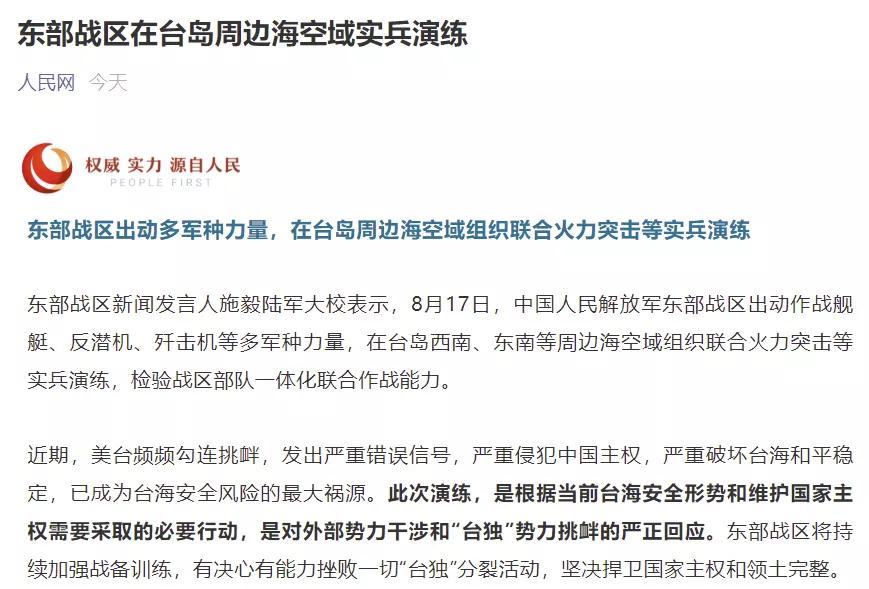 东部战区在台岛周边海空域实兵演练

人民网 今天

权威 实力 源自人民
PEOPLE FIRST

东部战区出动多军种力量，在台岛周边海空域组织联合火力突击等实兵演练

东部战区新闻发言人施毅陆军大校表示，8月17日，中国人民解放军东部战区出动作战舰艇、反潜机、歼击机等多军种力量，在台岛西南、东南等周边海空域组织联合火力突击等实兵演练，检验战区部队一体化联合作战能力。

近期，美台频频勾连挑衅，发出严重错误信号，严重侵犯中国主权，严重破坏台海和平稳定，已成为台海安全风险的最大祸源。此次演练，是根据当前台海安全形势和维护国家主权需要采取的必要行动，是对外部势力干涉和“台独”势力挑衅的严正回应。东部战区将持续加强战备训练，有决心有能力挫败一切“台独”分裂活动，坚决捍卫国家主权和领土完整。